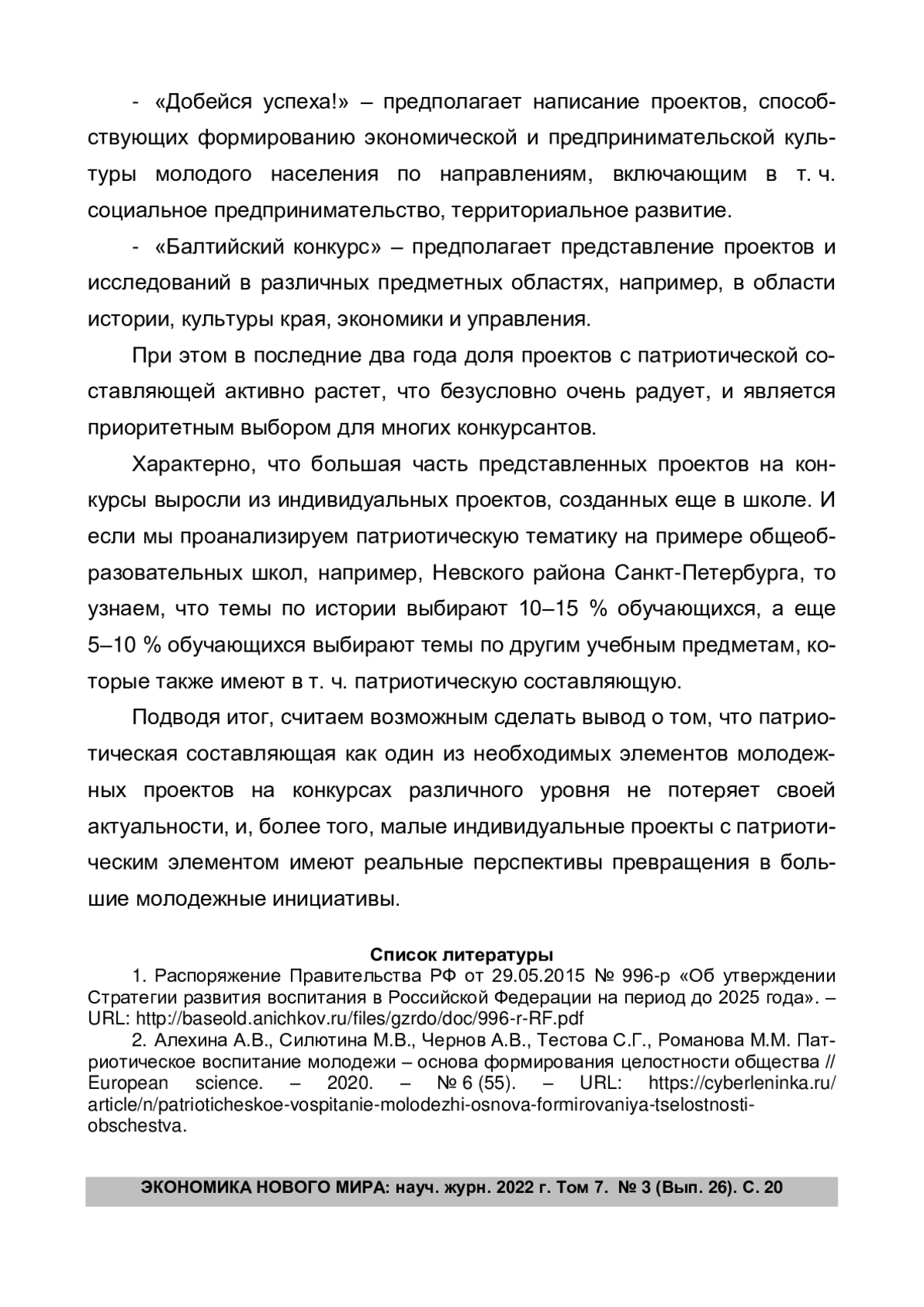 - «Добейся успеха!» – предполагает написание проектов, способствующих формированию экономической и предпринимательской культуры молодого населения по направлениям, включающим в т. ч. социальное предпринимательство, территориальное развитие.

- «Балтийский конкурс» – предполагает представление проектов и исследований в различных предметных областях, например, в области истории, культуры края, экономики и управления.

При этом в последние два года доля проектов с патриотической составляющей активно растет, что безусловно очень радует, и является приоритетным выбором для многих конкурсантов.

Характерно, что большая часть представленных проектов на конкурсы выросли из индивидуальных проектов, созданных еще в школе. И если мы проанализируем патриотическую тематику на примере общеобразовательных школ, например, Невского района Санкт-Петербурга, то узнаем, что темы по истории выбирают 10–15 % обучающихся, а еще 5–10 % обучающихся выбирают темы по другим учебным предметам, которые также имеют в т. ч. патриотическую составляющую.

Подводя итог, считаем возможным сделать вывод о том, что патриотическая составляющая как один из необходимых элементов молодежных проектов на конкурсах различного уровня не потеряет своей актуальности, и, более того, малые индивидуальные проекты с патриотическим элементом имеют реальные перспективы превращения в большие молодежные инициативы.

Список литературы

1. Распоряжение Правительства РФ от 29.05.2015 № 996-р «Об утверждении Стратегии развития воспитания в Российской Федерации на период до 2025 года». – URL: http://baseold.anichkov.ru/files/gzrdo/doc/996-r-RF.pdf

2. Алехина А.В., Силютина М.В., Чернов А.В., Тестова С.Г., Романова М.М. Патриотическое воспитание молодежи – основа формирования целостности общества // European science. – 2020. – № 6 (55). – URL: https://cyberleninka.ru/article/n/patrioticheskoe-vospitanie-molodezhi-osnova-formirovaniya-tselostnosti-obschestva.

ЭКОНОМИКА НОВОГО МИРА: науч. журн. 2022 г. Том 7. № 3 (Вып. 26). С. 20